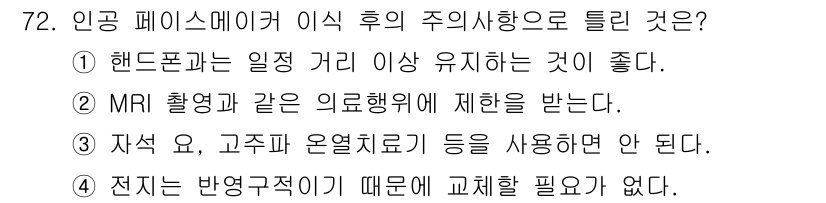 72. 인공 페이스메이커 이식 후의 주의사항으로 틀린 것은?
① 핸드폰과는 일정 거리 이상 유지하는 것이 좋다.
② MRI 촬영과 같은 의료행위에 제한을 받는다.
③ 자석 요, 고주파 온열치료기 등을 사용하면 안 된다.
④ 전지는 반영구적이기 때문에 교체할 필요가 없다.